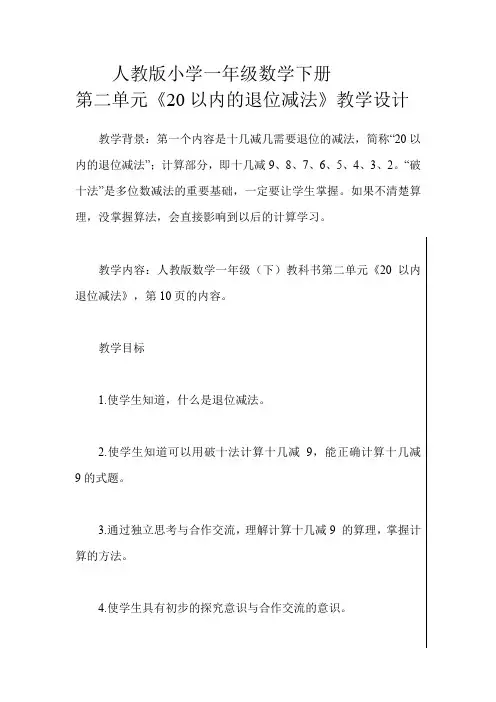 人教版小学一年级数学下册

第二单元《20 以内的退位减法》教学设计

教学背景：第一个内容是十几减几需要退位的减法，简称“20 以内的退位减法”；计算部分，即十几减 9、8、7、6、5、4、3、2。“破十法”是多位数减法的重要基础，一定要让学生掌握。如果不清楚算理，没掌握算法，会直接影响到以后的计算学习。

教学内容：人教版数学一年级（下）教科书第二单元《20 以内退位减法》，第 10 页的内容。

教学目标

1.使学生知道，什么是退位减法。

2.使学生知道可以用破十法计算十几减 9，能正确计算十几减 9 的式题。

3.通过独立思考与合作交流，理解计算十几减 9 的算理，掌握计算的方法。

4.使学生具有初步的探究意识与合作交流的意识。